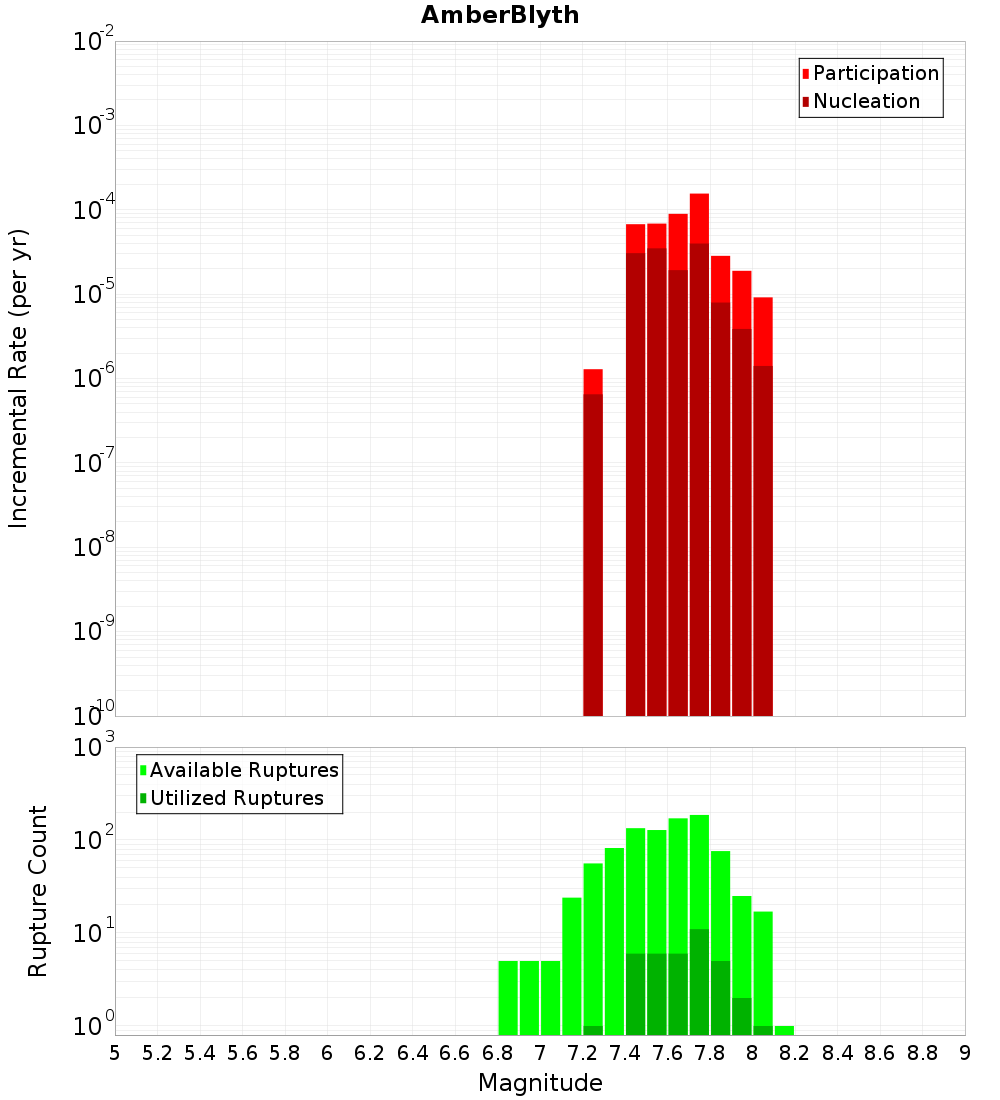 AmberBlyth

Participation
Nucleation

Incremental Rate (per yr)

$10^{-2}$
$10^{-3}$
$10^{-4}$
$10^{-5}$
$10^{-6}$
$10^{-7}$
$10^{-8}$
$10^{-9}$
$10^{-10}$

Available Ruptures
Utilized Ruptures

Rupture Count

$10^{3}$
$10^{2}$
$10^{1}$
$10^{0}$

5 5.2 5.4 5.6 5.8 6 6.2 6.4 6.6 6.8 7 7.2 7.4 7.6 7.8 8 8.2 8.4 8.6 8.8 9

Magnitude